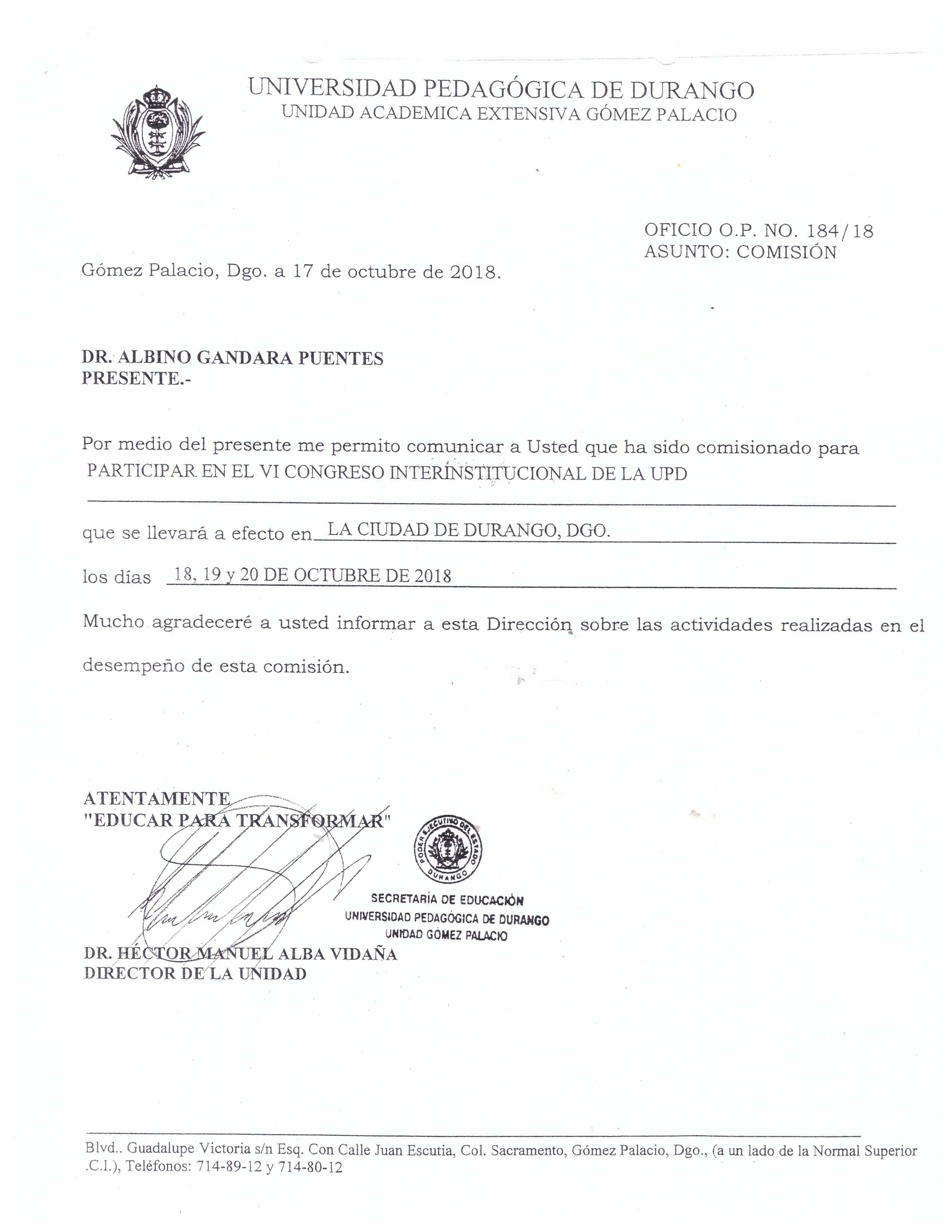 UNIVERSIDAD PEDAGÓGICA DE DURANGO
UNIDAD ACADEMICA EXTENSIVA GÓMEZ PALACIO

OFICIO O.P. NO. 184/18
ASUNTO: COMISIÓN

Gómez Palacio, Dgo. a 17 de octubre de 2018.

DR. ALBINO GANDARA PUENTES
PRESENTE.-

Por medio del presente me permito comunicar a Usted que ha sido comisionado para PARTICIPAR EN EL VI CONGRESO INTERINSTITUCIONAL DE LA UPD

que se llevará a efecto en LA CIUDAD DE DURANGO, DGO.

los días 18, 19 y 20 DE OCTUBRE DE 2018

Mucho agradeceré a usted informar a esta Dirección sobre las actividades realizadas en el desempeño de esta comisión.

ATENTAMENTE
"EDUCAR PARA TRANSFORMAR"

PODER EJECUTIVO DEL ESTADO
DURANGO

SECRETARÍA DE EDUCACIÓN
UNIVERSIDAD PEDAGÓGICA DE DURANGO
UNIDAD GÓMEZ PALACIO

DR. HÉCTOR MANUEL ALBA VIDAÑA
DIRECTOR DE LA UNIDAD

Blvd.. Guadalupe Victoria s/n Esq. Con Calle Juan Escutia, Col. Sacramento, Gómez Palacio, Dgo., (a un lado de la Normal Superior .C.I.), Teléfonos: 714-89-12 y 714-80-12